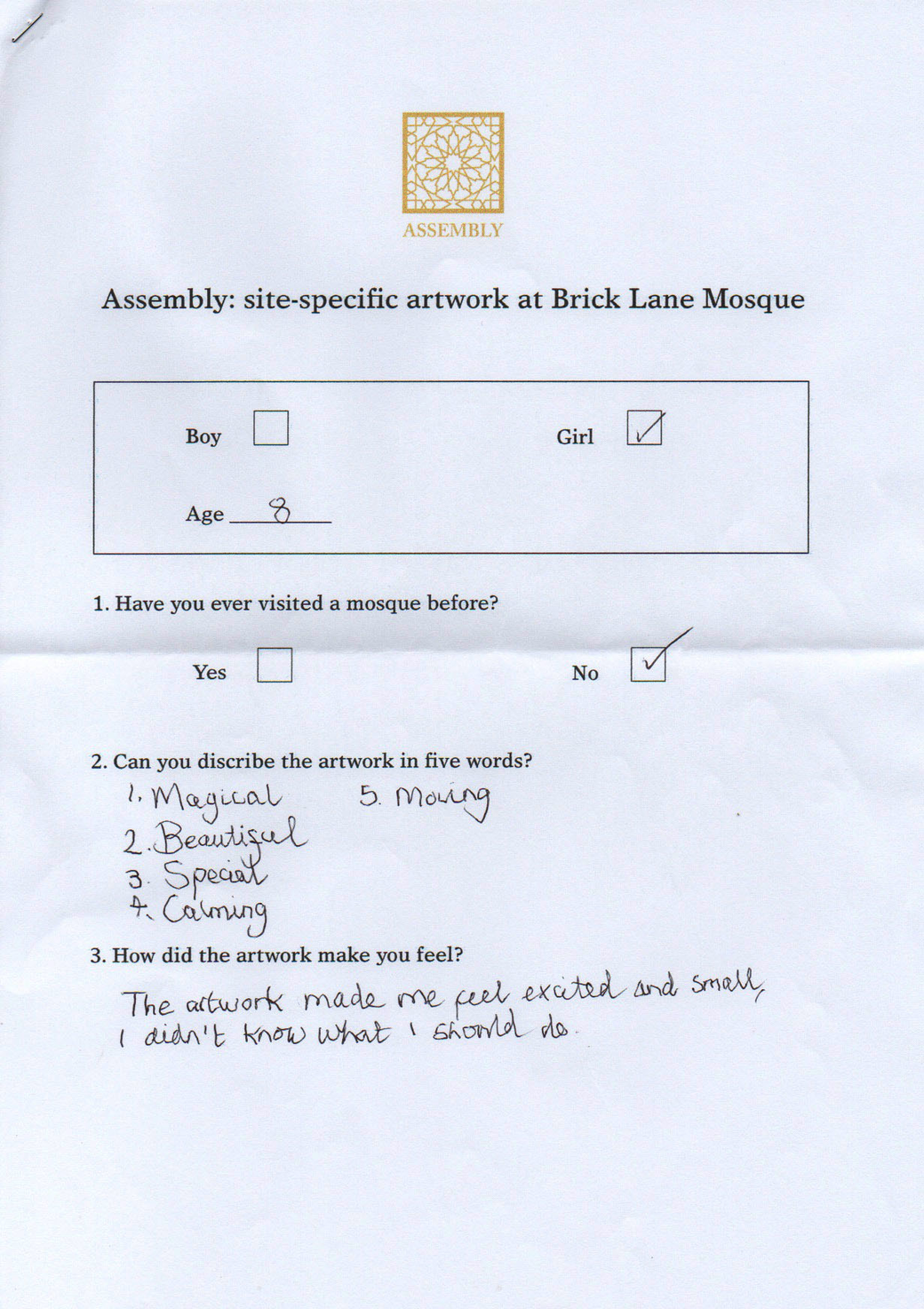 ASSEMBLY

Assembly: site-specific artwork at Brick Lane Mosque

Boy ☐ Girl ☑

Age 8

1. Have you ever visited a mosque before?

Yes ☐ No ☑

2. Can you discribe the artwork in five words?

1. Magical
2. Beautiful
3. Special
4. Calming
5. Moving

3. How did the artwork make you feel?

The artwork made me feel excited and small, I didn't know what I should do.